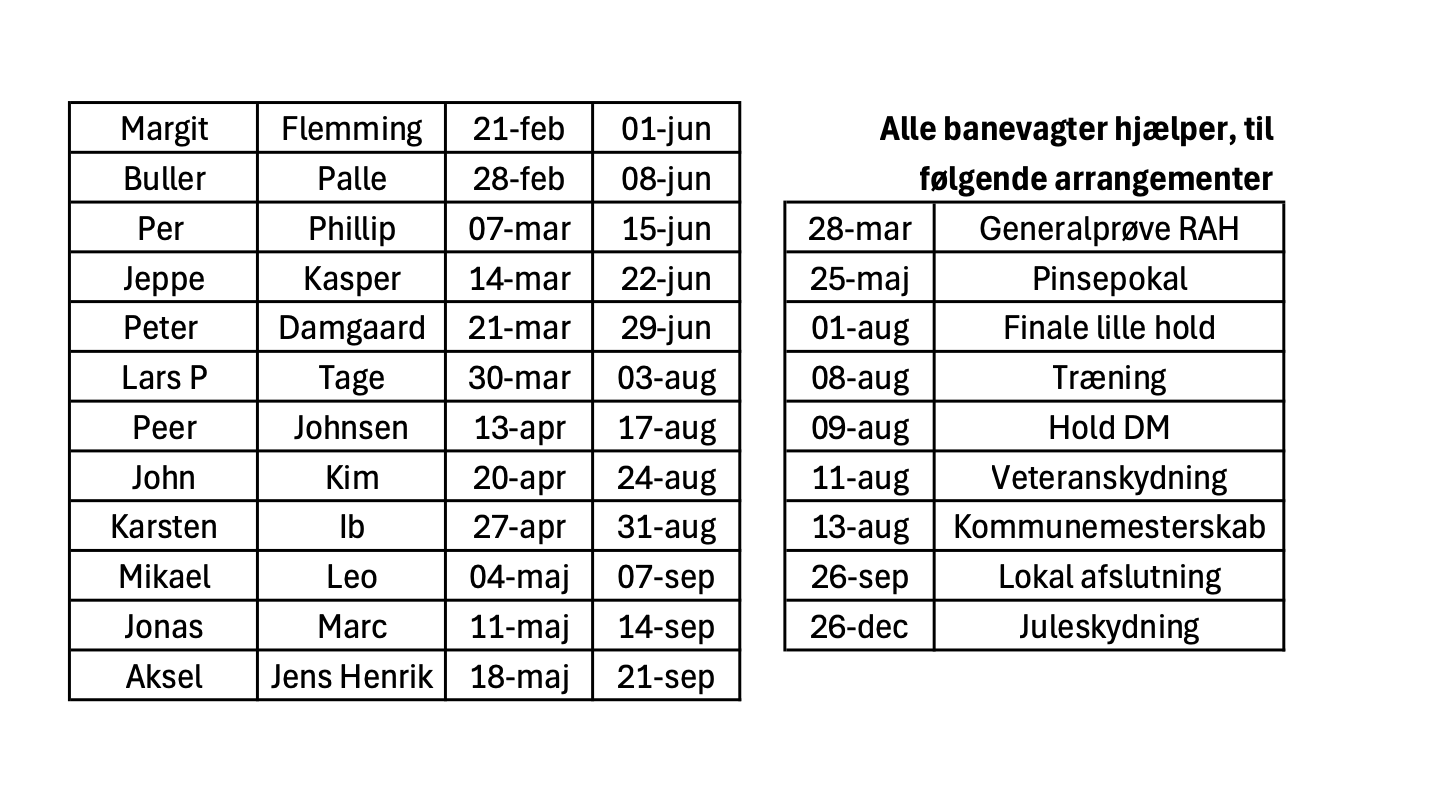 | Margit | Flemming | 21-feb | 01-jun |
|---|---|---|---|
| Buller | Palle | 28-feb | 08-jun |
| Per | Phillip | 07-mar | 15-jun |
| Jeppe | Kasper | 14-mar | 22-jun |
| Peter | Damgaard | 21-mar | 29-jun |
| Lars P | Tage | 30-mar | 03-aug |
| Peer | Johnsen | 13-apr | 17-aug |
| John | Kim | 20-apr | 24-aug |
| Karsten | Ib | 27-apr | 31-aug |
| Mikael | Leo | 04-maj | 07-sep |
| Jonas | Marc | 11-maj | 14-sep |
| Aksel | Jens Henrik | 18-maj | 21-sep |

**Alle banevagter hjælper, til følgende arrangementer**

| 28-mar | Generalprøve RAH |
|---|---|
| 25-maj | Pinsepokal |
| 01-aug | Finale lille hold |
| 08-aug | Træning |
| 09-aug | Hold DM |
| 11-aug | Veteranskydning |
| 13-aug | Kommunemesterskab |
| 26-sep | Lokal afslutning |
| 26-dec | Juleskydning |